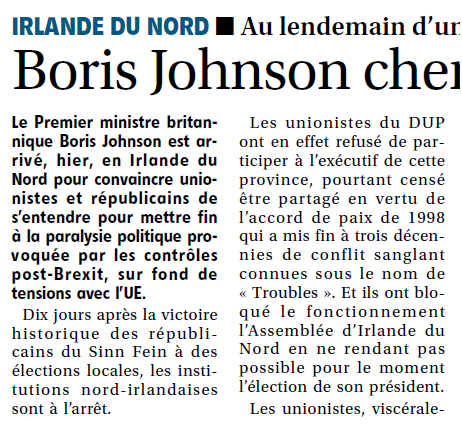 IRLANDE DU NORD ■ Au lendemain d'un

Boris Johnson cher

Le Premier ministre britannique Boris Johnson est arrivé, hier, en Irlande du Nord pour convaincre unionistes et républicains de s'entendre pour mettre fin à la paralysie politique provoquée par les contrôles post-Brexit, sur fond de tensions avec l'UE.

Dix jours après la victoire historique des républicains du Sinn Fein à des élections locales, les institutions nord-irlandaises sont à l'arrêt.

Les unionistes du DUP ont en effet refusé de participer à l'exécutif de cette province, pourtant censé être partagé en vertu de l'accord de paix de 1998 qui a mis fin à trois décennies de conflit sanglant connues sous le nom de « Troubles ». Et ils ont bloqué le fonctionnement l'Assemblée d'Irlande du Nord en ne rendant pas possible pour le moment l'élection de son président.

Les unionistes, viscérale-